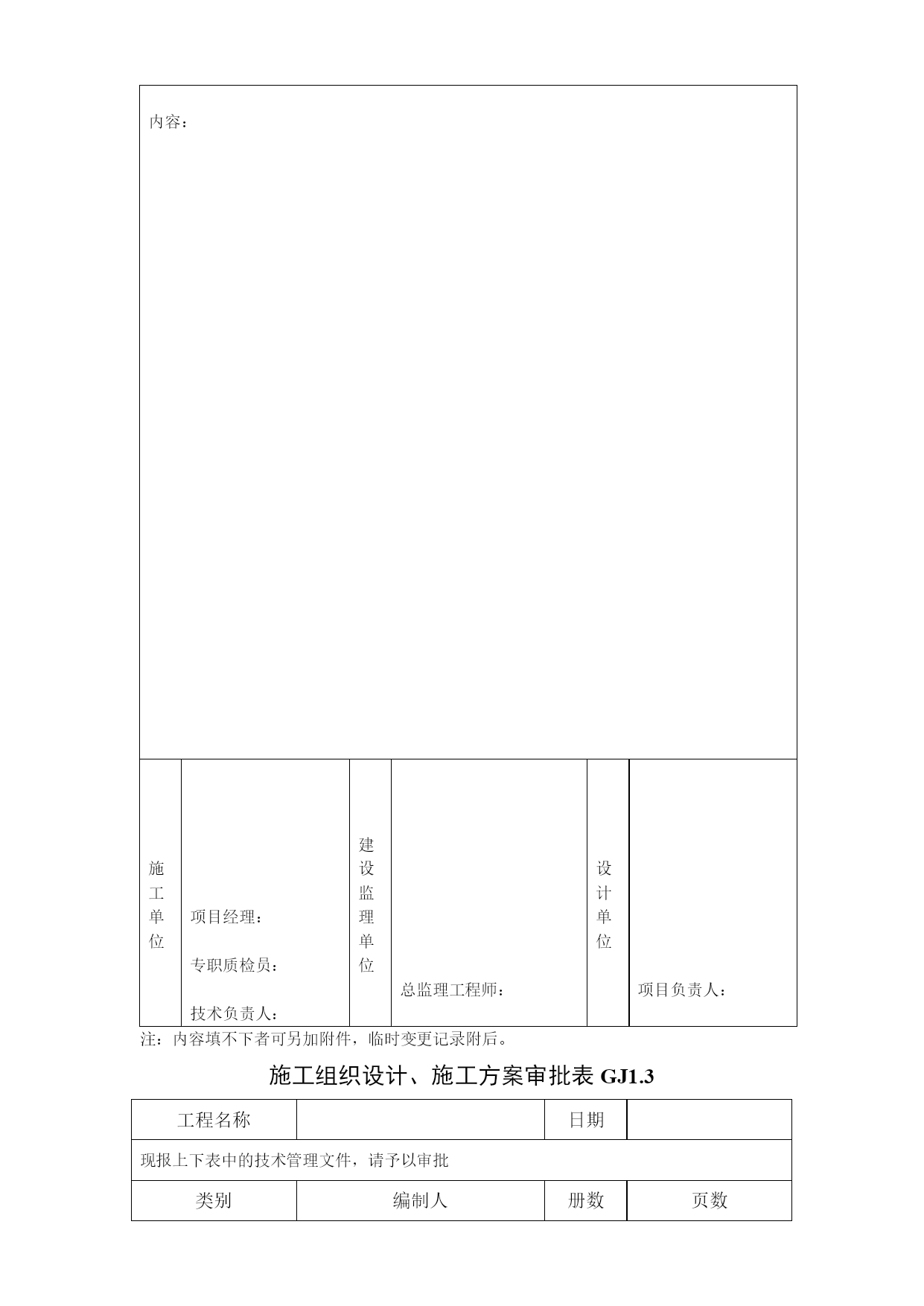 内容：

| 施工单位 | 项目经理：<br>专职质检员：<br>技术负责人： | 建设监理单位 | 总监理工程师： | 设计单位 | 项目负责人： |
|---|---|---|---|---|---|

注：内容填不下者可另加附件，临时变更记录附后。

施工组织设计、施工方案审批表 GJ1.3

| 工程名称 | | 日期 | |
|---|---|---|---|
| 现报上下表中的技术管理文件，请予以审批 | | | |
| 类别 | 编制人 | 册数 | 页数 |